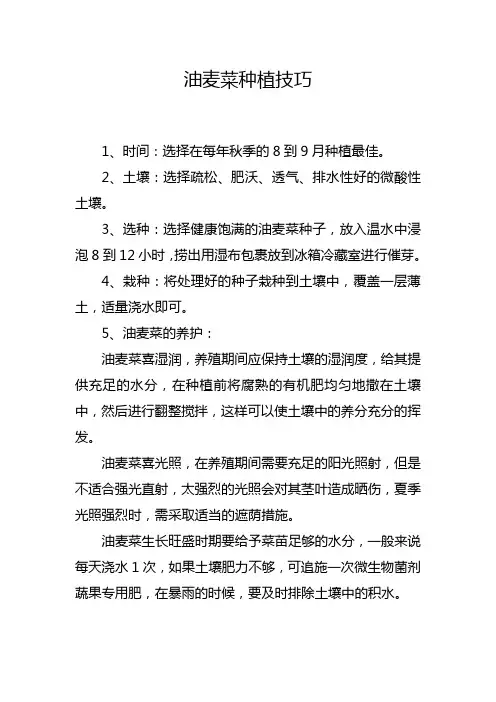 油麦菜种植技巧

1、时间：选择在每年秋季的 8 到 9 月种植最佳。

2、土壤：选择疏松、肥沃、透气、排水性好的微酸性土壤。

3、选种：选择健康饱满的油麦菜种子，放入温水中浸泡 8 到 12 小时，捞出用湿布包裹放到冰箱冷藏室进行催芽。

4、栽种：将处理好的种子栽种到土壤中，覆盖一层薄土，适量浇水即可。

5、油麦菜的养护：

油麦菜喜湿润，养殖期间应保持土壤的湿润度，给其提供充足的水分，在种植前将腐熟的有机肥均匀地撒在土壤中，然后进行翻整搅拌，这样可以使土壤中的养分充分的挥发。

油麦菜喜光照，在养殖期间需要充足的阳光照射，但是不适合强光直射，太强烈的光照会对其茎叶造成晒伤，夏季光照强烈时，需采取适当的遮荫措施。

油麦菜生长旺盛时期要给予菜苗足够的水分，一般来说每天浇水 1 次，如果土壤肥力不够，可追施一次微生物菌剂蔬果专用肥，在暴雨的时候，要及时排除土壤中的积水。